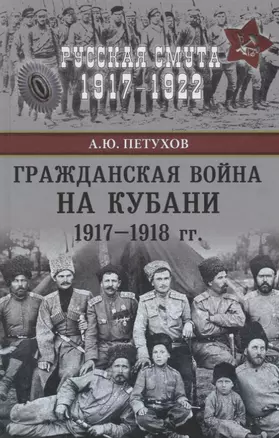 РУССКАЯ СМУТА
1917–1922

А.Ю. ПЕТУХОВ

ГРАЖДАНСКАЯ ВОЙНА
НА КУБАНИ
1917–1918 гг.